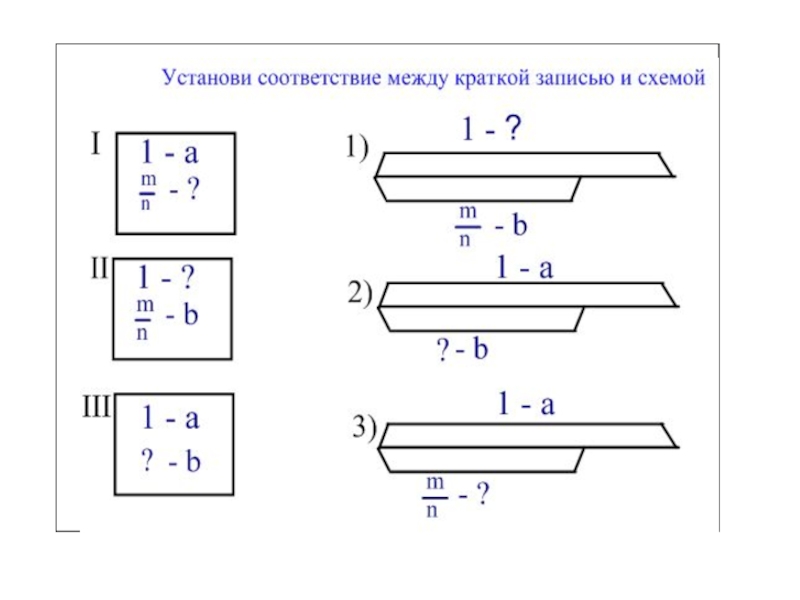 Установи соответствие между краткой записью и схемой

I
1 - a
$\frac{m}{n}$ - ?

II
1 - ?
$\frac{m}{n}$ - b

III
1 - a
? - b

1)
1 - ?
$\frac{m}{n}$ - b

2)
1 - a
? - b

3)
1 - a
$\frac{m}{n}$ - ?